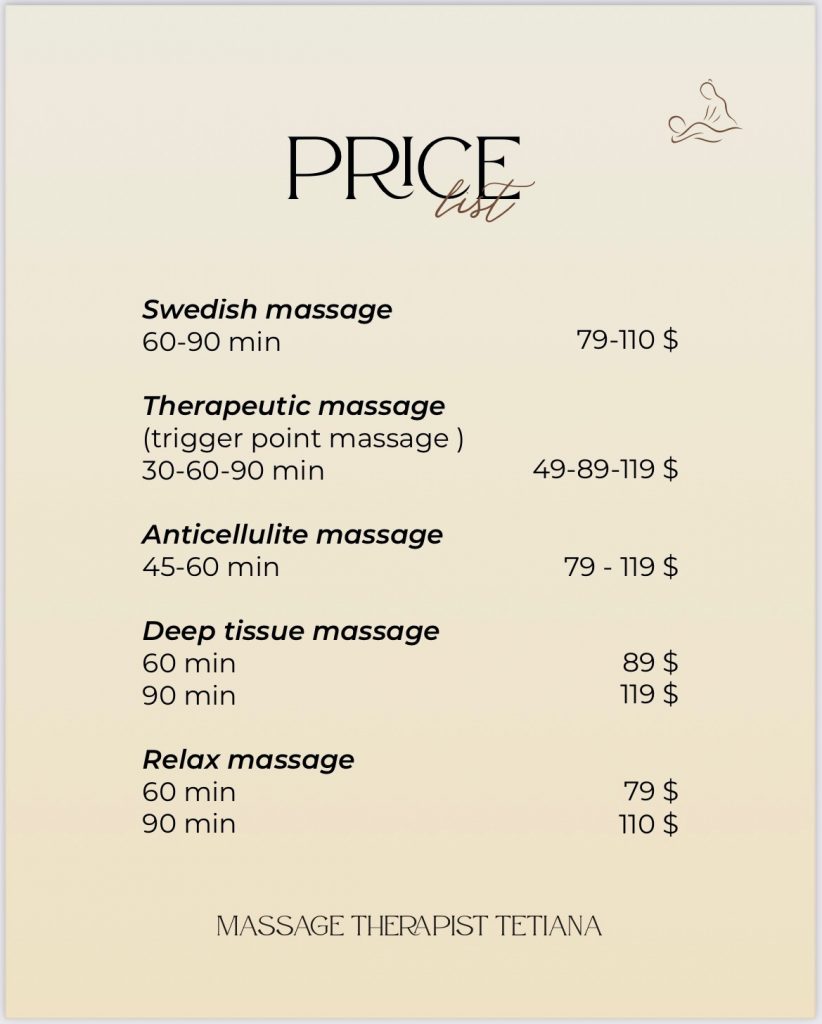 PRICE
list

Swedish massage
60-90 min 79-110 $

Therapeutic massage
(trigger point massage )
30-60-90 min 49-89-119 $

Anticellulite massage
45-60 min 79 - 119 $

Deep tissue massage
60 min 89 $
90 min 119 $

Relax massage
60 min 79 $
90 min 110 $

MASSAGE THERAPIST TETIANA